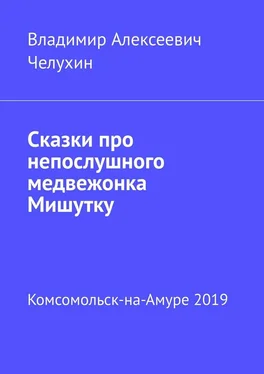 Владимир Алексеевич Челухин

Сказки про непослушного медвежонка Мишутку

Комсомольск-на-Амуре 2019